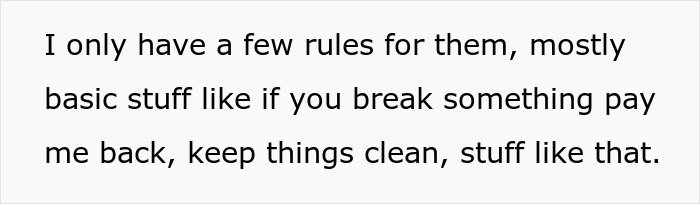 I only have a few rules for them, mostly basic stuff like if you break something pay me back, keep things clean, stuff like that.